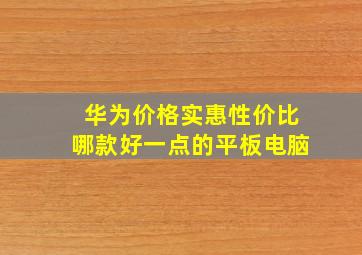 华为价格实惠性价比
哪款好一点的平板电脑